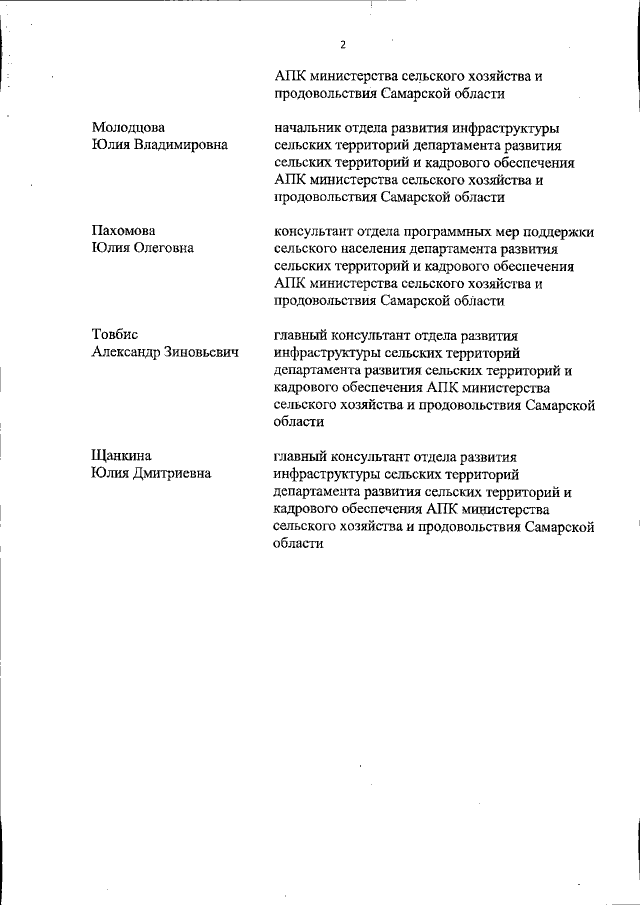 2

АПК министерства сельского хозяйства и продовольствия Самарской области

Молодцова Юлия Владимировна

начальник отдела развития инфраструктуры сельских территорий департамента развития сельских территорий и кадрового обеспечения АПК министерства сельского хозяйства и продовольствия Самарской области

Пахомова Юлия Олеговна

консультант отдела программных мер поддержки сельского населения департамента развития сельских территорий и кадрового обеспечения АПК министерства сельского хозяйства и продовольствия Самарской области

Товбис Александр Зиновьевич

главный консультант отдела развития инфраструктуры сельских территорий департамента развития сельских территорий и кадрового обеспечения АПК министерства сельского хозяйства и продовольствия Самарской области

Щанкина Юлия Дмитриевна

главный консультант отдела развития инфраструктуры сельских территорий департамента развития сельских территорий и кадрового обеспечения АПК министерства сельского хозяйства и продовольствия Самарской области